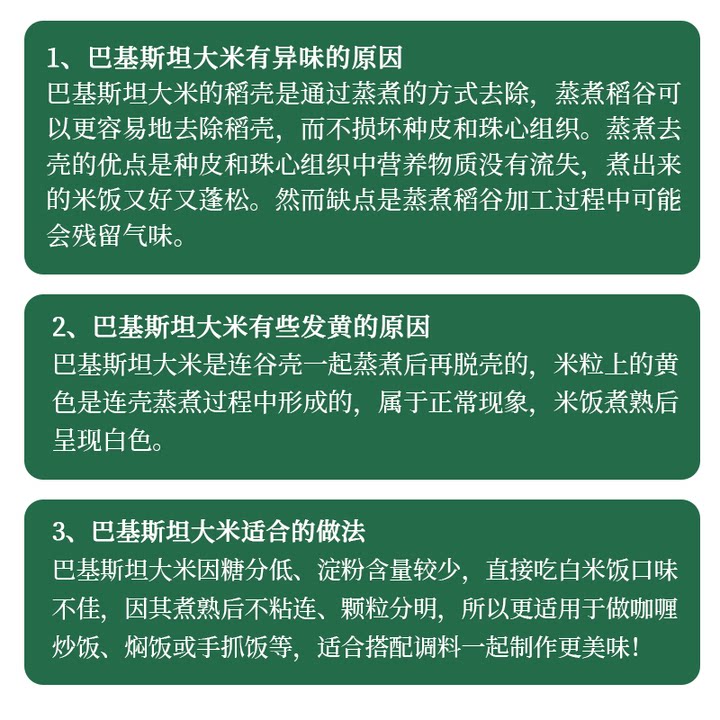 1、巴基斯坦大米有异味的原因
巴基斯坦大米的稻壳是通过蒸煮的方式去除，蒸煮稻谷可以更容易地去除稻壳，而不损坏种皮和珠心组织。蒸煮去壳的优点是种皮和珠心组织中营养物质没有流失，煮出来的米饭又好又蓬松。然而缺点是蒸煮稻谷加工过程中可能会残留气味。

2、巴基斯坦大米有些发黄的原因
巴基斯坦大米是连谷壳一起蒸煮后再脱壳的，米粒上的黄色是连壳蒸煮过程中形成的，属于正常现象，米饭煮熟后呈现白色。

3、巴基斯坦大米适合的做法
巴基斯坦大米因糖分低、淀粉含量较少，直接吃白米饭口味不佳，因其煮熟后不粘连、颗粒分明，所以更适用于做咖喱炒饭、焖饭或手抓饭等，适合搭配调料一起制作更美味！